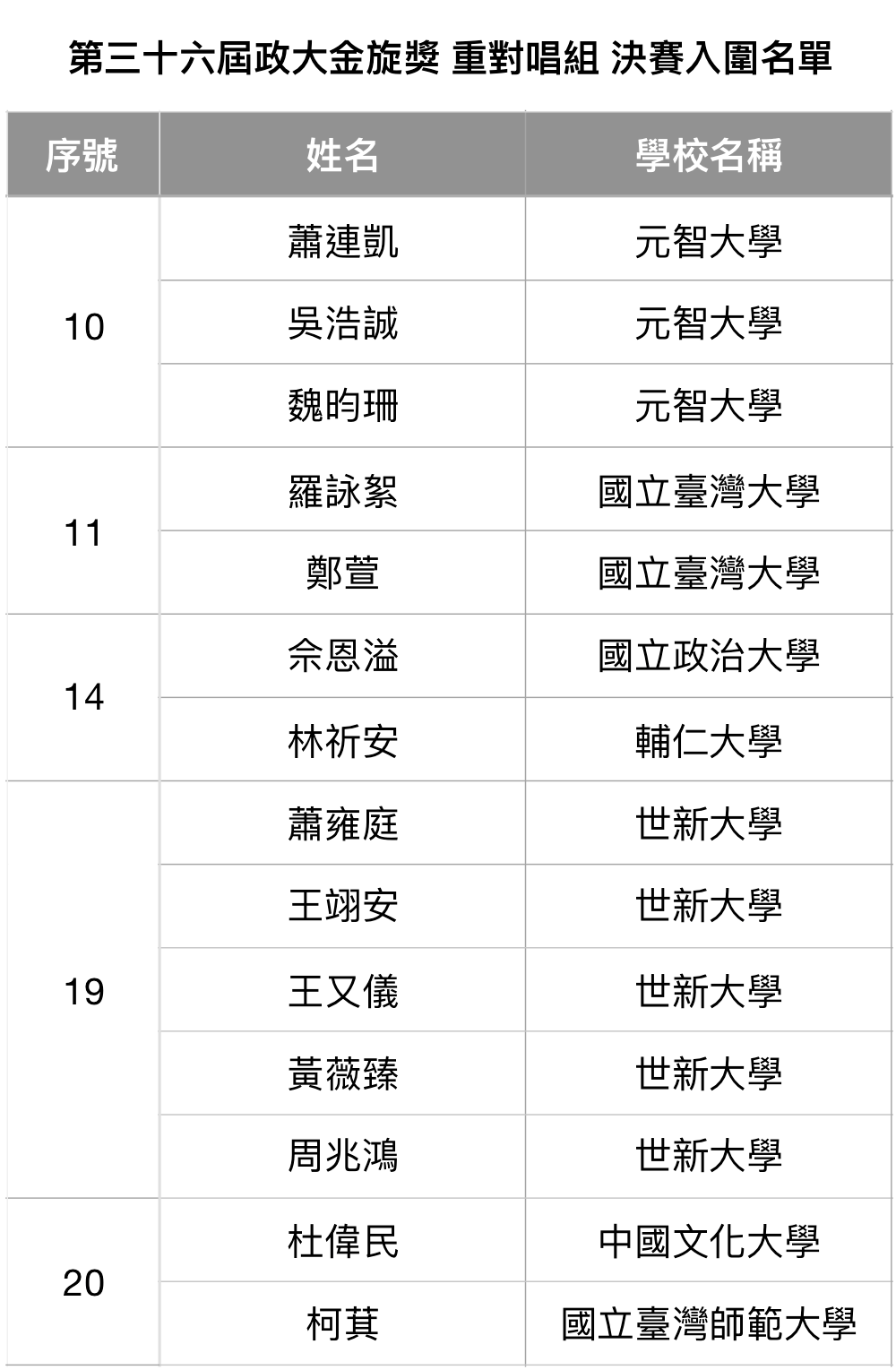 第三十六屆政大金旋獎 重對唱組 決賽入圍名單

| 序號 | 姓名 | 學校名稱 |
|---|---|---|
| 10 | 蕭連凱 | 元智大學 |
|  | 吳浩誠 | 元智大學 |
|  | 魏昀珊 | 元智大學 |
| 11 | 羅詠絮 | 國立臺灣大學 |
|  | 鄭萱 | 國立臺灣大學 |
| 14 | 佘恩溢 | 國立政治大學 |
|  | 林祈安 | 輔仁大學 |
| 19 | 蕭雍庭 | 世新大學 |
|  | 王翊安 | 世新大學 |
|  | 王又儀 | 世新大學 |
|  | 黃薇臻 | 世新大學 |
|  | 周兆鴻 | 世新大學 |
| 20 | 杜偉民 | 中國文化大學 |
|  | 柯萁 | 國立臺灣師範大學 |